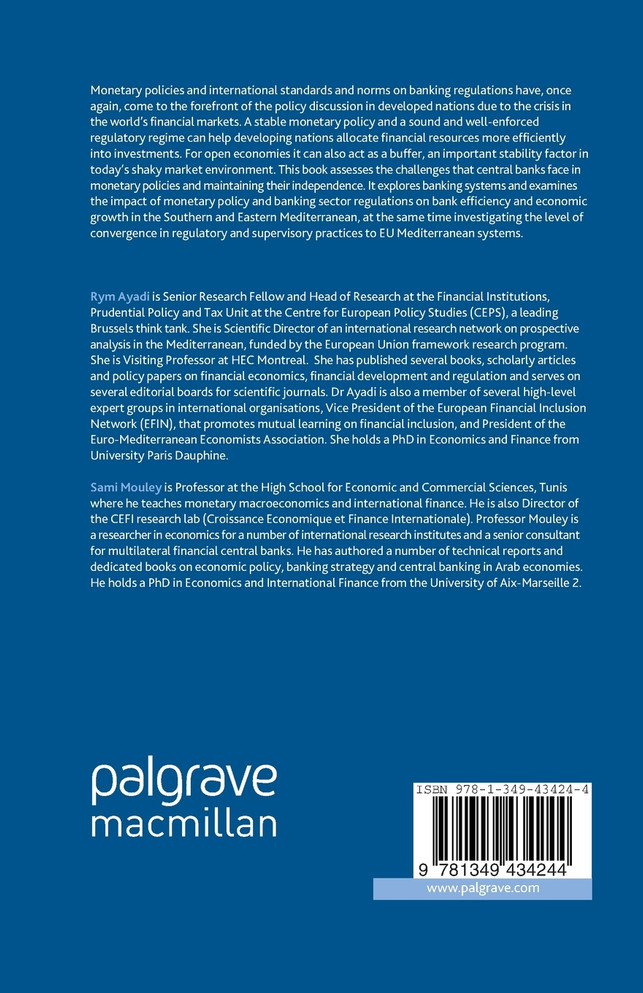 Monetary policies and international standards and norms on banking regulations have, once again, come to the forefront of the policy discussion in developed nations due to the crisis in the world's financial markets. A stable monetary policy and a sound and well-enforced regulatory regime can help developing nations allocate financial resources more efficiently into investments. For open economies it can also act as a buffer, an important stability factor in today's shaky market environment. This book assesses the challenges that central banks face in monetary policies and maintaining their independence. It explores banking systems and examines the impact of monetary policy and banking sector regulations on bank efficiency and economic growth in the Southern and Eastern Mediterranean, at the same time investigating the level of convergence in regulatory and supervisory practices to EU Mediterranean systems.

Rym Ayadi is Senior Research Fellow and Head of Research at the Financial Institutions, Prudential Policy and Tax Unit at the Centre for European Policy Studies (CEPS), a leading Brussels think tank. She is Scientific Director of an international research network on prospective analysis in the Mediterranean, funded by the European Union framework research program. She is Visiting Professor at HEC Montreal. She has published several books, scholarly articles and policy papers on financial economics, financial development and regulation and serves on several editorial boards for scientific journals. Dr Ayadi is also a member of several high-level expert groups in international organisations, Vice President of the European Financial Inclusion Network (EFIN), that promotes mutual learning on financial inclusion, and President of the Euro-Mediterranean Economists Association. She holds a PhD in Economics and Finance from University Paris Dauphine.

Sami Mouley is Professor at the High School for Economic and Commercial Sciences, Tunis where he teaches monetary macroeconomics and international finance. He is also Director of the CEFI research lab (Croissance Economique et Finance Internationale). Professor Mouley is a researcher in economics for a number of international research institutes and a senior consultant for multilateral financial central banks. He has authored a number of technical reports and dedicated books on economic policy, banking strategy and central banking in Arab economies. He holds a PhD in Economics and International Finance from the University of Aix-Marseille 2.

palgrave
macmillan

ISBN 978-1-349-43424-4

9 781349 434244

www.palgrave.com